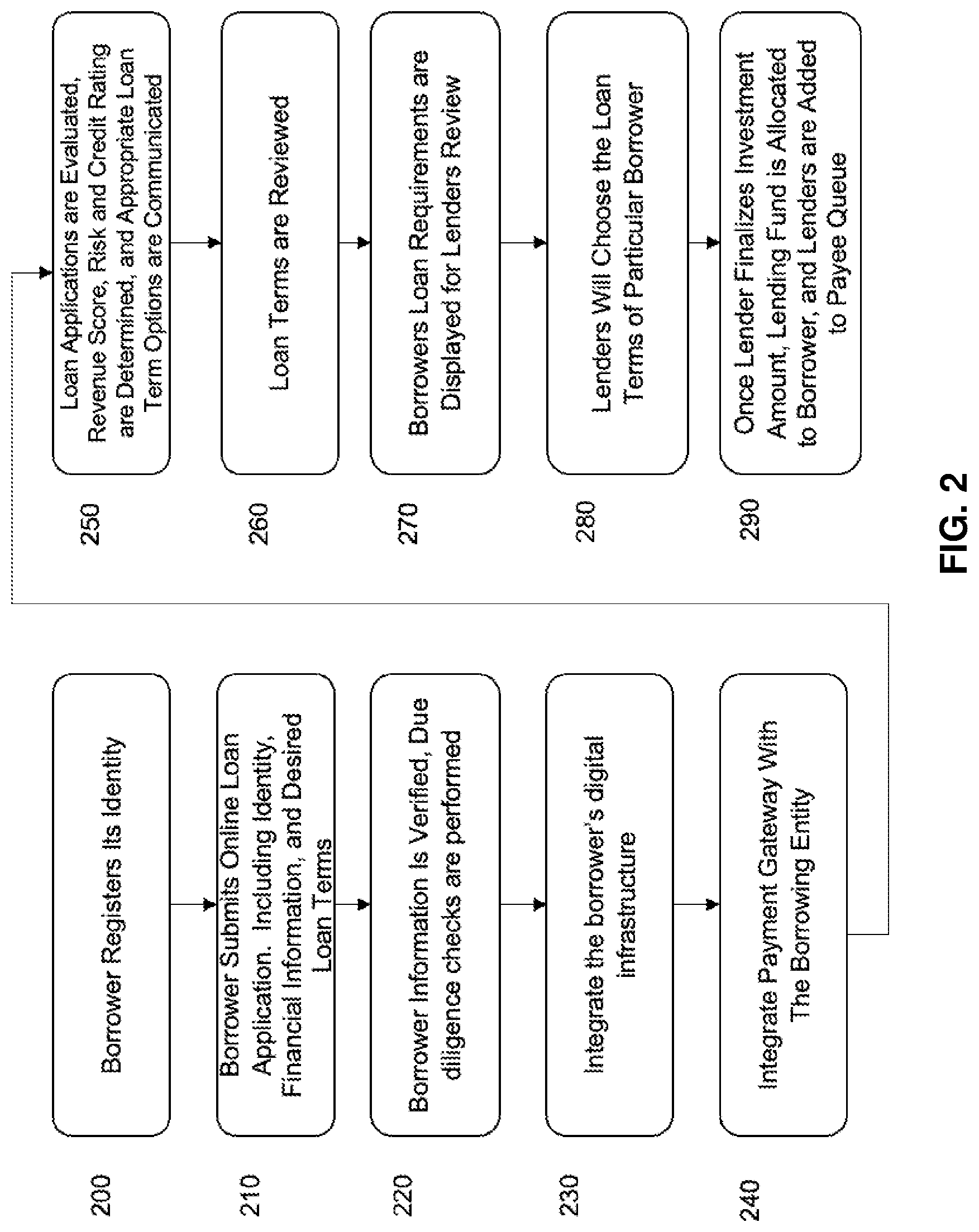 200 Borrower Registers Its Identity

210 Borrower Submits Online Loan Application. Including Identity, Financial Information, and Desired Loan Terms

220 Borrower Information Is Verified, Due diligence checks are performed

230 Integrate the borrower's digital infrastructure

240 Integrate Payment Gateway With The Borrowing Entity

250 Loan Applications are Evaluated, Revenue Score, Risk and Credit Rating are Determined, and Appropriate Loan Term Options are Communicated

260 Loan Terms are Reviewed

270 Borrowers Loan Requirements are Displayed for Lenders Review

280 Lenders Will Choose the Loan Terms of Particular Borrower

290 Once Lender Finalizes Investment Amount, Lending Fund is Allocated to Borrower, and Lenders are Added to Payee Queue

FIG. 2